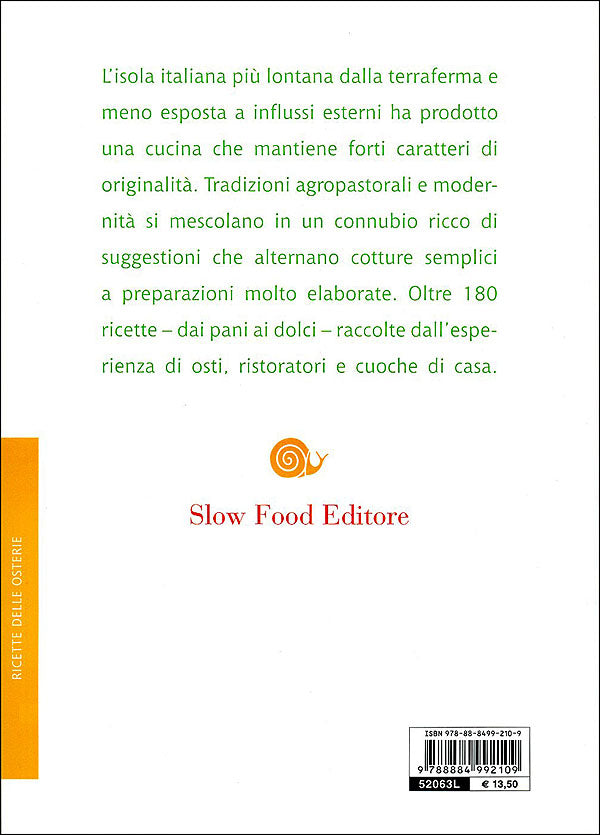 L'isola italiana più lontana dalla terraferma e meno esposta a influssi esterni ha prodotto una cucina che mantiene forti caratteri di originalità. Tradizioni agropastorali e modernità si mescolano in un connubio ricco di suggestioni che alternano cotture semplici a preparazioni molto elaborate. Oltre 180 ricette – dai pani ai dolci – raccolte dall'esperienza di osti, ristoratori e cuoche di casa.

Slow Food Editore

RICETTE DELLE OSTERIE

ISBN 978-88-8499-210-9

9 788884 992109

52063L

€ 13,50